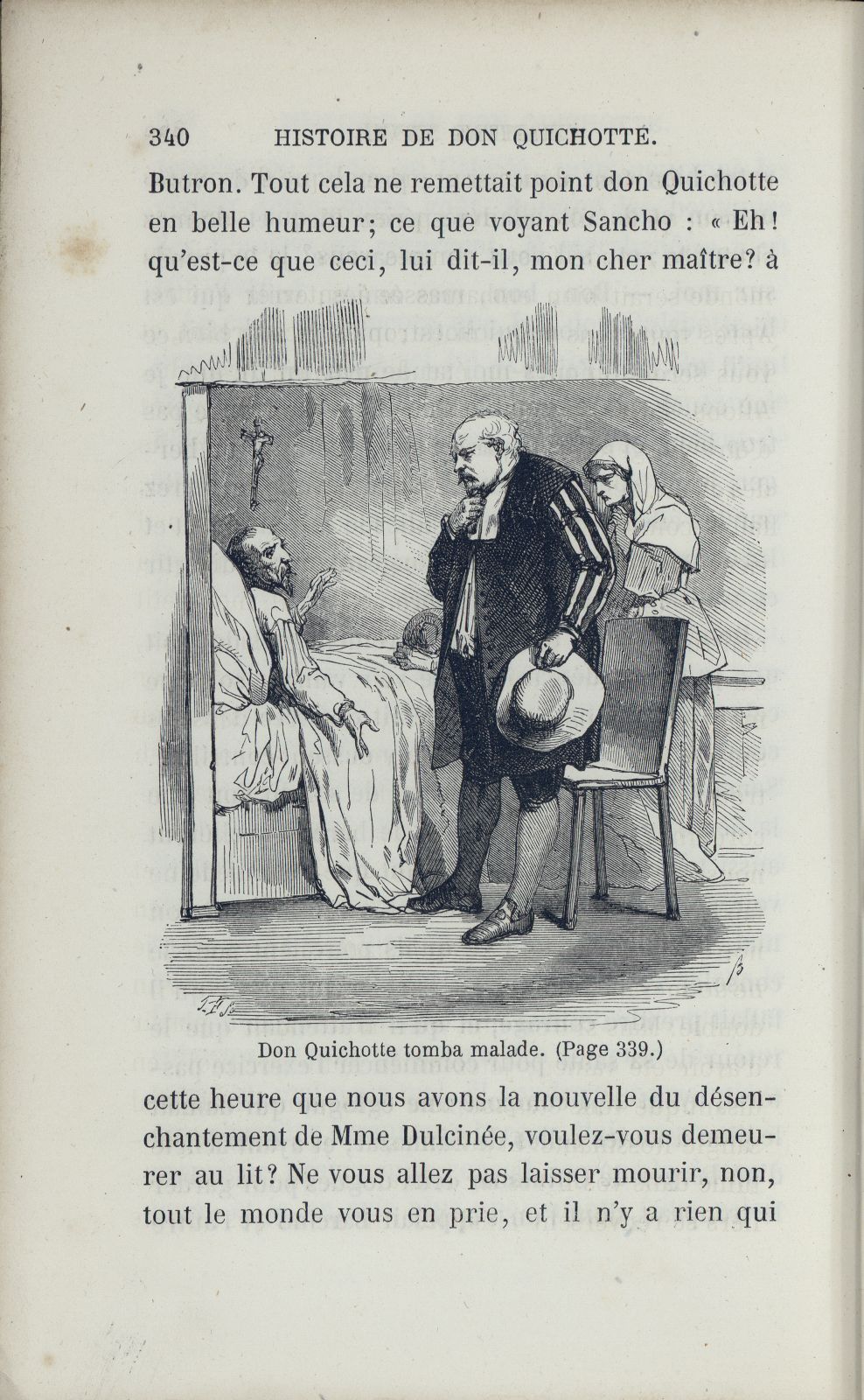 340 HISTOIRE DE DON QUICHOTTE.

Butron. Tout cela ne remettait point don Quichotte en belle humeur; ce que voyant Sancho : « Eh! qu'est-ce que ceci, lui dit-il, mon cher maître? à

Don Quichotte tomba malade. (Page 339.)

cette heure que nous avons la nouvelle du désenchantement de Mme Dulcinée, voulez-vous demeurer au lit? Ne vous allez pas laisser mourir, non, tout le monde vous en prie, et il n'y a rien qui